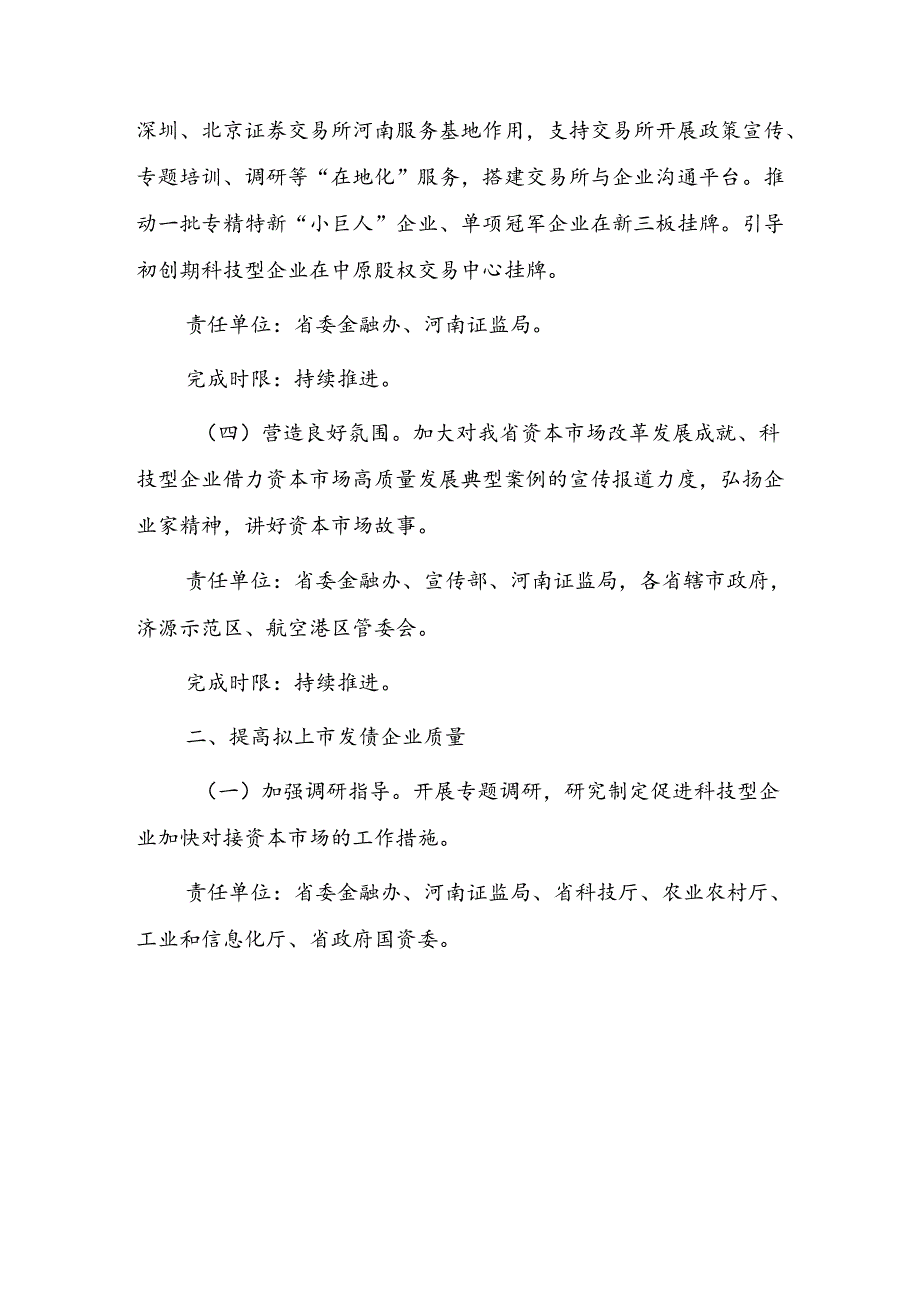 深圳、北京证券交易所河南服务基地作用，支持交易所开展政策宣传、专题培训、调研等“在地化”服务，搭建交易所与企业沟通平台。推动一批专精特新“小巨人”企业、单项冠军企业在新三板挂牌。引导初创期科技型企业在中原股权交易中心挂牌。

责任单位：省委金融办、河南证监局。

完成时限：持续推进。

（四）营造良好氛围。加大对我省资本市场改革发展成就、科技型企业借力资本市场高质量发展典型案例的宣传报道力度，弘扬企业家精神，讲好资本市场故事。

责任单位：省委金融办、宣传部、河南证监局，各省辖市政府，济源示范区、航空港区管委会。

完成时限：持续推进。

二、提高拟上市发债企业质量

（一）加强调研指导。开展专题调研，研究制定促进科技型企业加快对接资本市场的工作措施。

责任单位：省委金融办、河南证监局、省科技厅、农业农村厅、工业和信息化厅、省政府国资委。